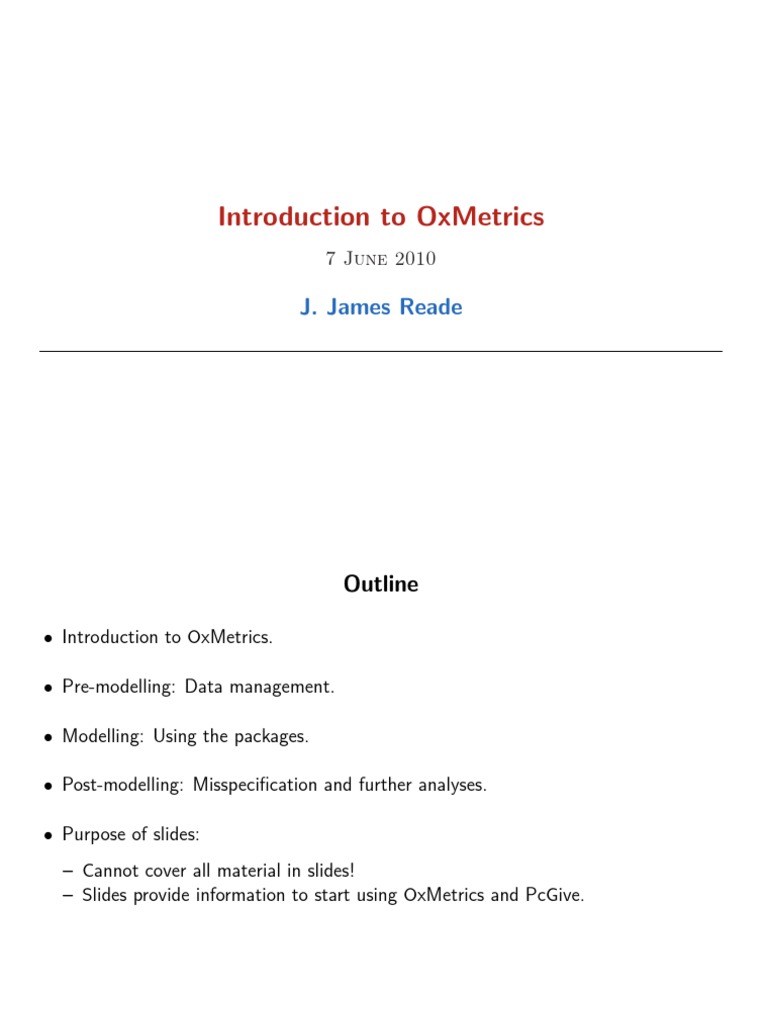 Introduction to OxMetrics

7 June 2010

J. James Reade

Outline

• Introduction to OxMetrics.

• Pre-modelling: Data management.

• Modelling: Using the packages.

• Post-modelling: Misspecification and further analyses.

• Purpose of slides:
– Cannot cover all material in slides!
– Slides provide information to start using OxMetrics and PcGive.